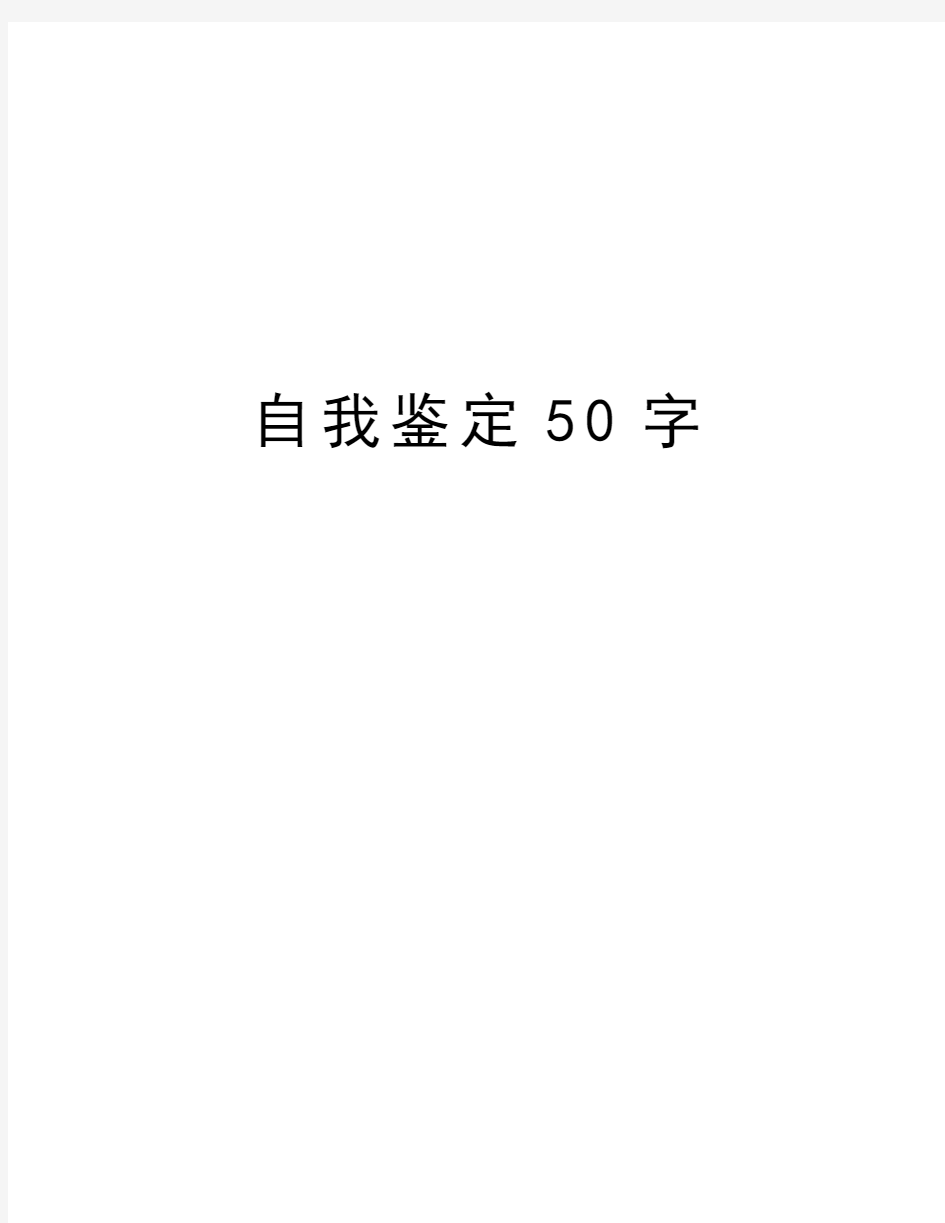 自我鉴定50字